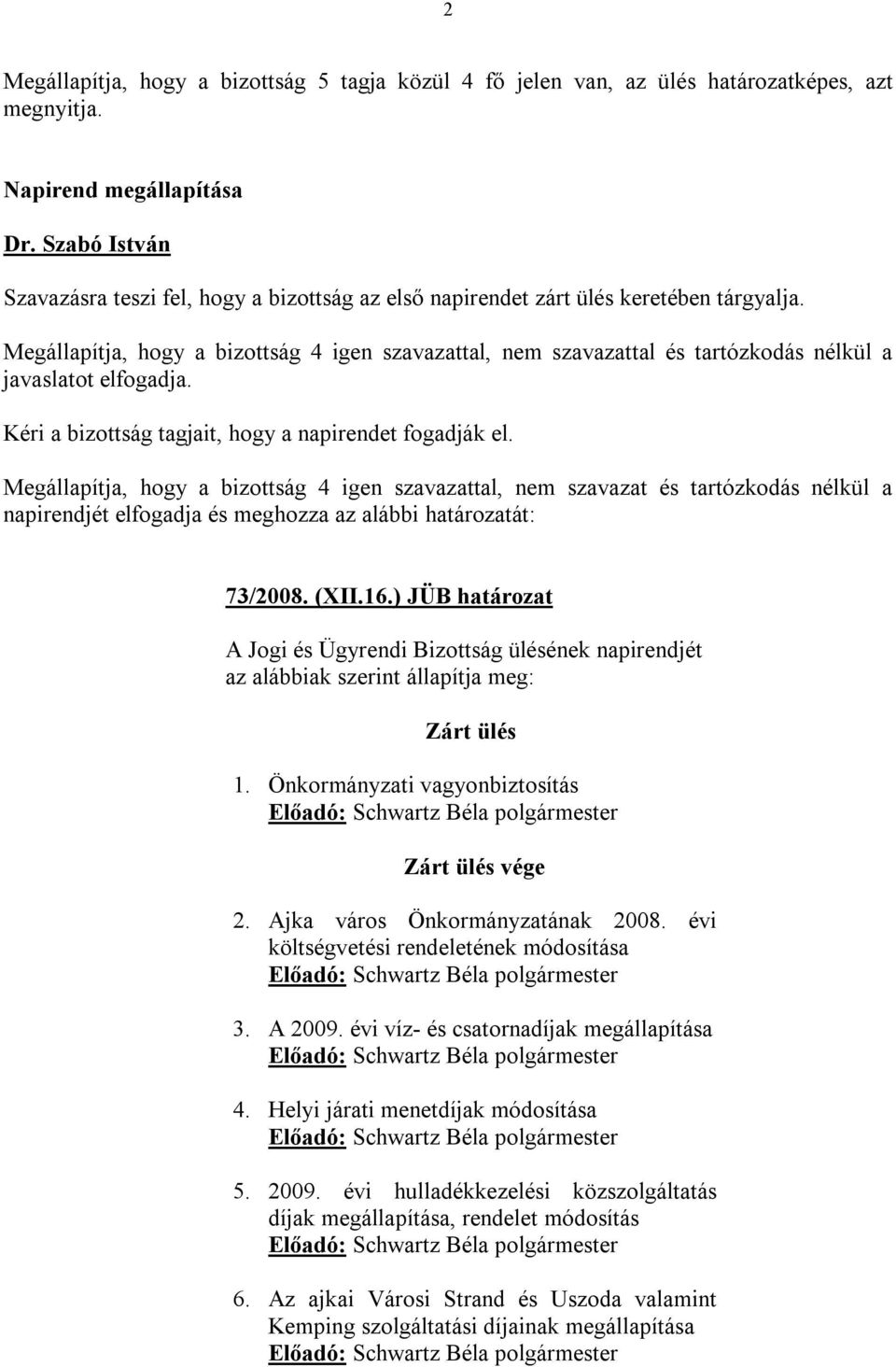 2

Megállapítja, hogy a bizottság 5 tagja közül 4 fő jelen van, az ülés határozatképes, azt megnyitja.

Napirend megállapítása

Dr. Szabó István

Szavazásra teszi fel, hogy a bizottság az első napirendet zárt ülés keretében tárgyalja.

Megállapítja, hogy a bizottság 4 igen szavazattal, nem szavazattal és tartózkodás nélkül a javaslatot elfogadja.

Kéri a bizottság tagjait, hogy a napirendet fogadják el.

Megállapítja, hogy a bizottság 4 igen szavazattal, nem szavazat és tartózkodás nélkül a napirendjét elfogadja és meghozza az alábbi határozatát:

73/2008. (XII.16.) JÜB határozat

A Jogi és Ügyrendi Bizottság ülésének napirendjét az alábbiak szerint állapítja meg:

Zárt ülés

1. Önkormányzati vagyonbiztosítás
Előadó: Schwartz Béla polgármester

Zárt ülés vége

2. Ajka város Önkormányzatának 2008. évi költségvetési rendeletének módosítása
Előadó: Schwartz Béla polgármester

3. A 2009. évi víz- és csatornadíjak megállapítása
Előadó: Schwartz Béla polgármester

4. Helyi járati menetdíjak módosítása
Előadó: Schwartz Béla polgármester

5. 2009. évi hulladékkezelési közszolgáltatás díjak megállapítása, rendelet módosítás
Előadó: Schwartz Béla polgármester

6. Az ajkai Városi Strand és Uszoda valamint Kemping szolgáltatási díjainak megállapítása
Előadó: Schwartz Béla polgármester